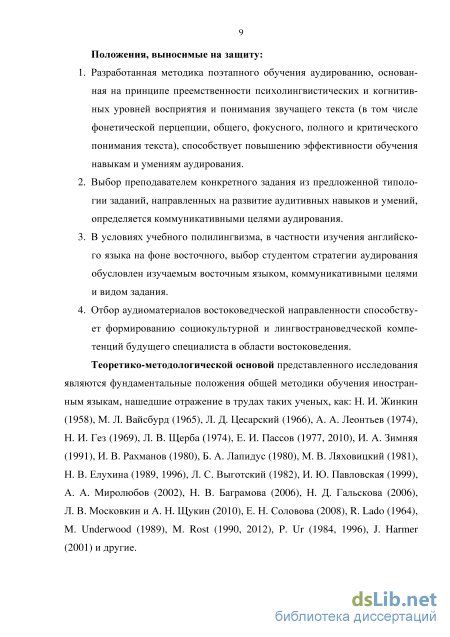 9

Положения, выносимые на защиту:

1. Разработанная методика поэтапного обучения аудированию, основанная на принципе преемственности психолингвистических и когнитивных уровней восприятия и понимания звучащего текста (в том числе фонетической перцепции, общего, фокусного, полного и критического понимания текста), способствует повышению эффективности обучения навыкам и умениям аудирования.

2. Выбор преподавателем конкретного задания из предложенной типологии заданий, направленных на развитие аудитивных навыков и умений, определяется коммуникативными целями аудирования.

3. В условиях учебного полилингвизма, в частности изучения английского языка на фоне восточного, выбор студентом стратегии аудирования обусловлен изучаемым восточным языком, коммуникативными целями и видом задания.

4. Отбор аудиоматериалов востоковедческой направленности способствует формированию социокультурной и лингвострановедческой компетенций будущего специалиста в области востоковедения.

Теоретико-методологической основой представленного исследования являются фундаментальные положения общей методики обучения иностранным языкам, нашедшие отражение в трудах таких ученых, как: Н. И. Жинкин (1958), М. Л. Вайсбурд (1965), Л. Д. Цесарский (1966), А. А. Леонтьев (1974), Н. И. Гез (1969), Л. В. Щерба (1974), Е. И. Пассов (1977, 2010), И. А. Зимняя (1991), И. В. Рахманов (1980), Б. А. Лапидус (1980), М. В. Ляховицкий (1981), Н. В. Елухина (1989, 1996), Л. С. Выготский (1982), И. Ю. Павловская (1999), А. А. Миролюбов (2002), Н. В. Баграмова (2006), Н. Д. Гальскова (2006), Л. В. Московкин и А. Н. Щукин (2010), Е. Н. Соловова (2008), R. Lado (1964), M. Underwood (1989), M. Rost (1990, 2012), P. Ur (1984, 1996), J. Harmer (2001) и другие.

dsLib.net
библиотека диссертаций